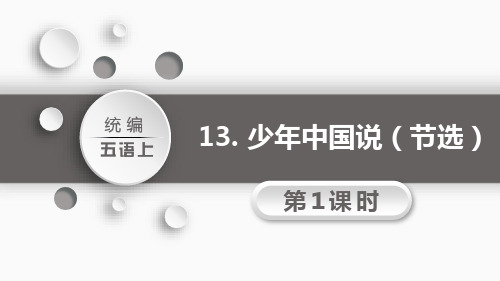 统编
五语上

13. 少年中国说（节选）

第1课时